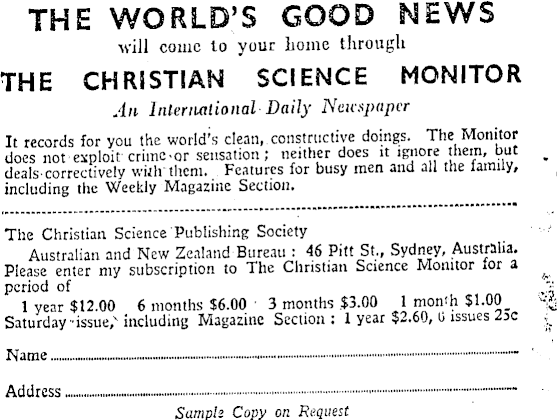 THE WORLD'S GOOD NEWS
will come to your home through
THE CHRISTIAN SCIENCE MONITOR
An International Daily Newspaper

It records for you the world's clean, constructive doings. The Monitor does not exploit crime or sensation; neither does it ignore them, but deals correctively with them. Features for busy men and all the family, including the Weekly Magazine Section.

The Christian Science Publishing Society
Australian and New Zealand Bureau: 46 Pitt St., Sydney, Australia.
Please enter my subscription to The Christian Science Monitor for a period of
1 year $12.00 6 months $6.00 3 months $3.00 1 month $1.00
Saturday issue, including Magazine Section: 1 year $2.60, 6 issues 25c

Name

Address

Sample Copy on Request